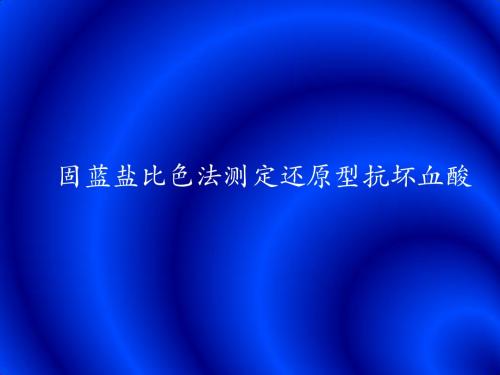 固蓝盐比色法测定还原型抗坏血酸